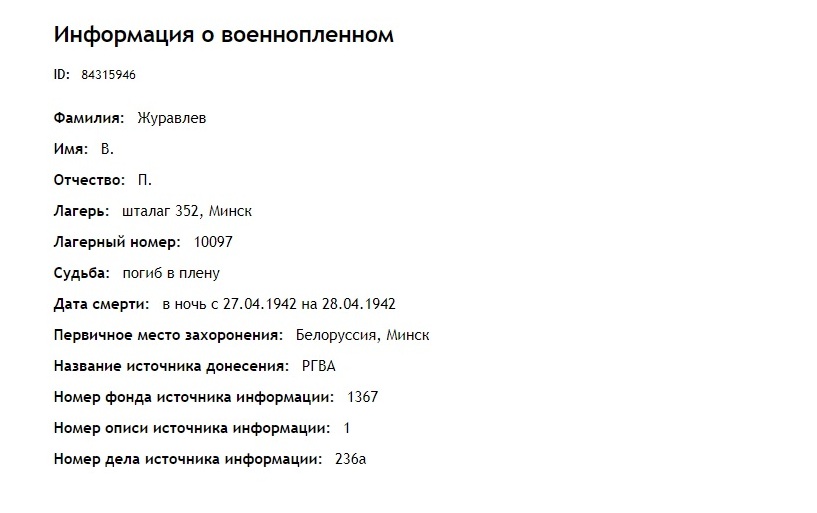 Информация о военнопленном

ID: 84315946

Фамилия: Журавлев

Имя: В.

Отчество: П.

Лагерь: шталаг 352, Минск

Лагерный номер: 10097

Судьба: погиб в плену

Дата смерти: в ночь с 27.04.1942 на 28.04.1942

Первичное место захоронения: Белоруссия, Минск

Название источника донесения: РГВА

Номер фонда источника информации: 1367

Номер описи источника информации: 1

Номер дела источника информации: 236а